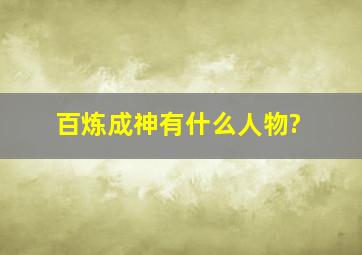 百炼成神有什么人物?